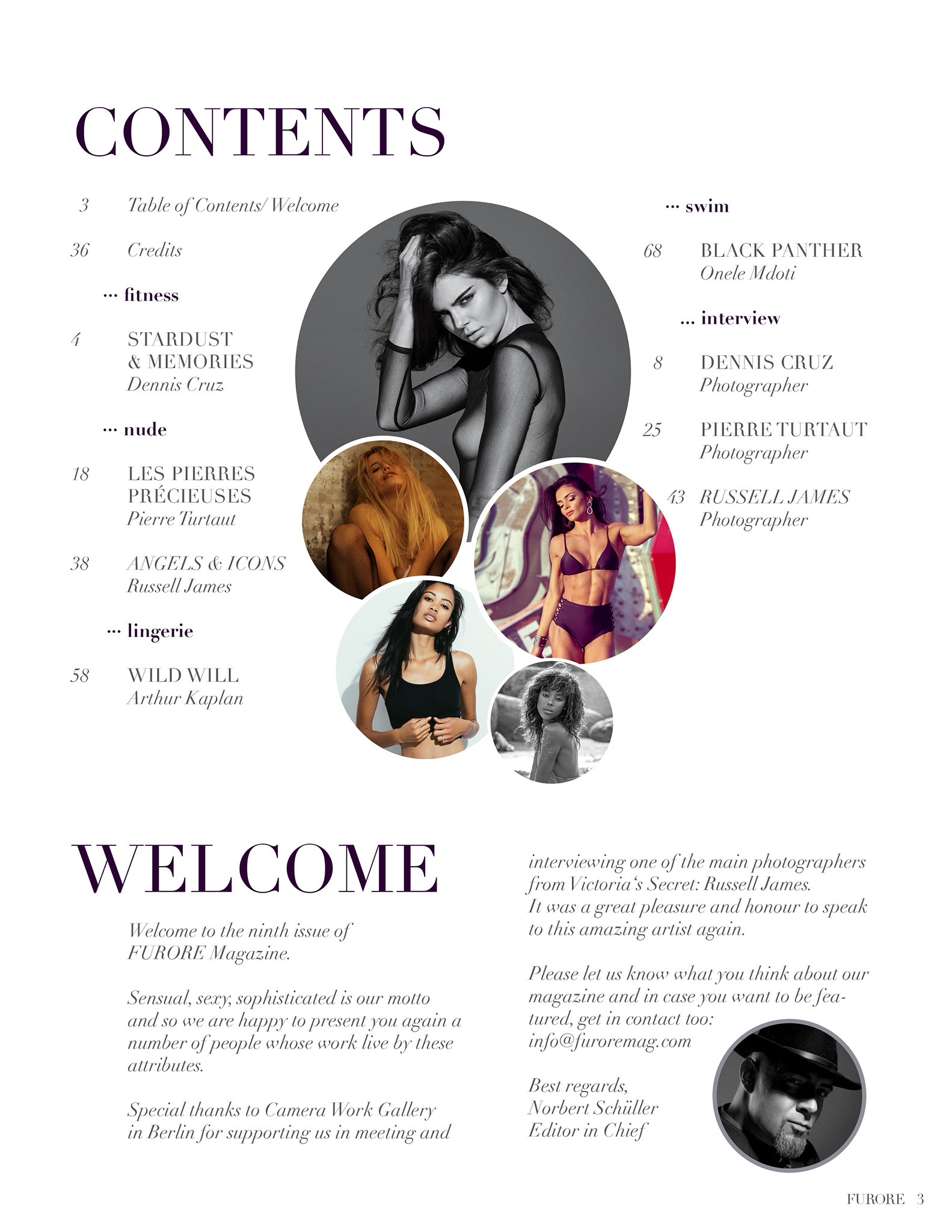 CONTENTS

3 Table of Contents/ Welcome

36 Credits

... fitness

4 STARDUST & MEMORIES
Dennis Cruz

... nude

18 LES PIERRES PRÉCIEUSES
Pierre Turtaut

38 ANGELS & ICONS
Russell James

... lingerie

58 WILD WILL
Arthur Kaplan

... swim

68 BLACK PANTHER
Onele Mdoti

... interview

8 DENNIS CRUZ
Photographer

25 PIERRE TURTAUT
Photographer

43 RUSSELL JAMES
Photographer

WELCOME

Welcome to the ninth issue of FURORE Magazine.

Sensual, sexy, sophisticated is our motto and so we are happy to present you again a number of people whose work live by these attributes.

Special thanks to Camera Work Gallery in Berlin for supporting us in meeting and interviewing one of the main photographers from Victoria's Secret: Russell James. It was a great pleasure and honour to speak to this amazing artist again.

Please let us know what you think about our magazine and in case you want to be featured, get in contact too: info@furoremag.com

Best regards,
Norbert Schüller
Editor in Chief

FURORE 3